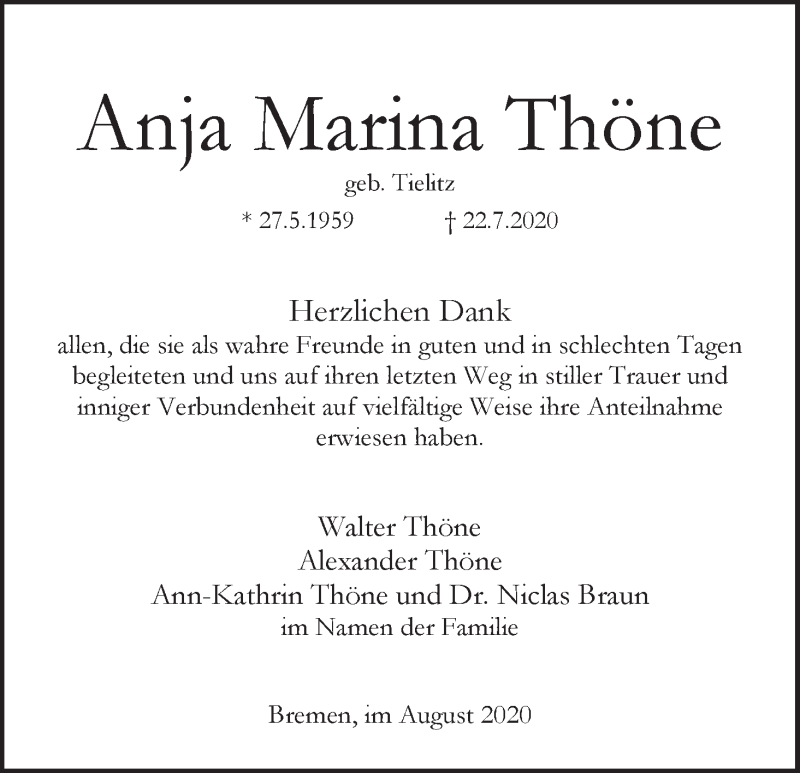 Anja Marina Thöne

geb. Tielitz

* 27.5.1959 † 22.7.2020

Herzlichen Dank
allen, die sie als wahre Freunde in guten und in schlechten Tagen begleiteten und uns auf ihren letzten Weg in stiller Trauer und inniger Verbundenheit auf vielfältige Weise ihre Anteilnahme erwiesen haben.

Walter Thöne
Alexander Thöne
Ann-Kathrin Thöne und Dr. Niclas Braun
im Namen der Familie

Bremen, im August 2020